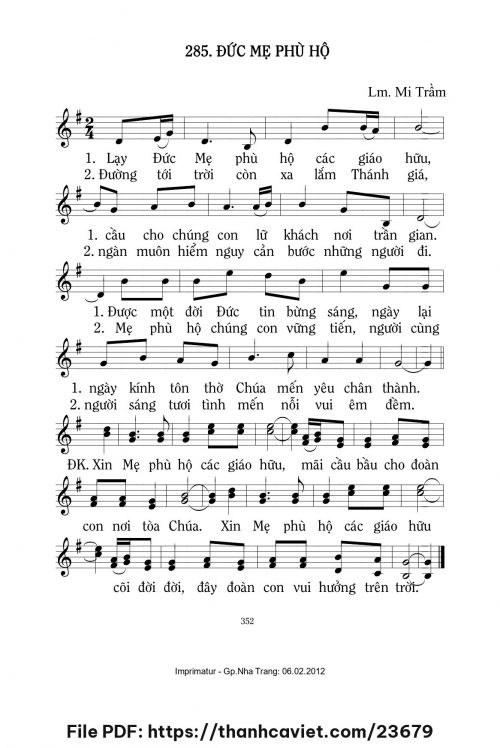 285. ĐỨC MẸ PHÙ HỘ

Lm. Mi Trầm

1. Lạy Đức Mẹ phù hộ các giáo hữu,
2. Đường tới trời còn xa lắm Thánh giá,

1. cầu cho chúng con lữ khách nơi trần gian.
2. ngàn muôn hiểm nguy cản bước những người đi.

1. Được một đời Đức tin bừng sáng, ngày lại
2. Mẹ phù hộ chúng con vững tiến, người cùng

1. ngày kính tôn thờ Chúa mến yêu chân thành.
2. người sáng tươi tình mến nỗi vui êm đềm.

ĐK. Xin Mẹ phù hộ các giáo hữu, mãi cầu bầu cho đoàn

con nơi tòa Chúa. Xin Mẹ phù hộ các giáo hữu

cõi đời đời, đây đoàn con vui hưởng trên trời.

352

Imprimatur - Gp.Nha Trang: 06.02.2012

File PDF: https://thanhcaviet.com/23679